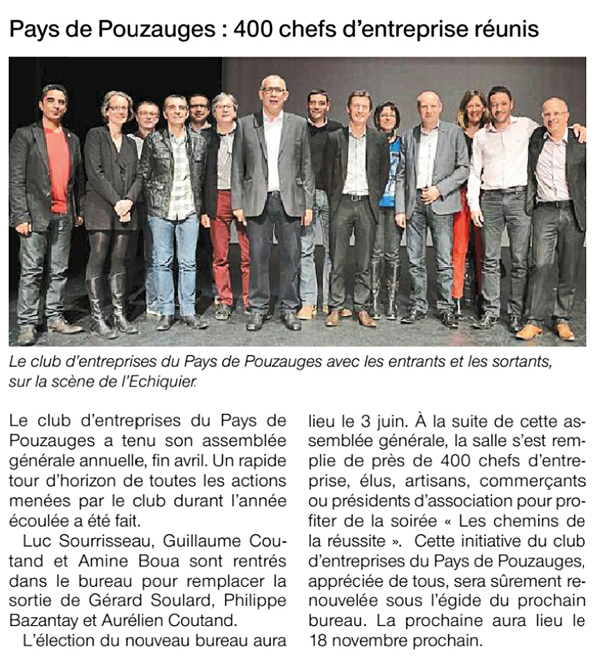 Pays de Pouzauges : 400 chefs d'entreprise réunis

Le club d'entreprises du Pays de Pouzauges avec les entrants et les sortants, sur la scène de l'Echiquier.

Le club d'entreprises du Pays de Pouzauges a tenu son assemblée générale annuelle, fin avril. Un rapide tour d'horizon de toutes les actions menées par le club durant l'année écoulée a été fait.

Luc Sourrisseau, Guillaume Coutand et Amine Boua sont rentrés dans le bureau pour remplacer la sortie de Gérard Soulard, Philippe Bazantay et Aurélien Coutand.

L'élection du nouveau bureau aura lieu le 3 juin. À la suite de cette assemblée générale, la salle s'est remplie de près de 400 chefs d'entreprise, élus, artisans, commerçants ou présidents d'association pour profiter de la soirée « Les chemins de la réussite ». Cette initiative du club d'entreprises du Pays de Pouzauges, appréciée de tous, sera sûrement renouvelée sous l'égide du prochain bureau. La prochaine aura lieu le 18 novembre prochain.